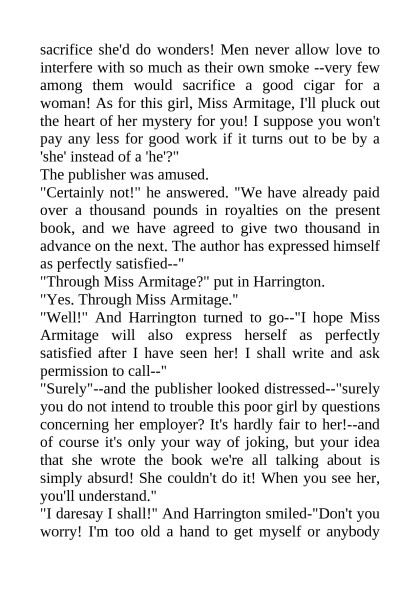 sacrifice she'd do wonders! Men never allow love to interfere with so much as their own smoke --very few among them would sacrifice a good cigar for a woman! As for this girl, Miss Armitage, I'll pluck out the heart of her mystery for you! I suppose you won't pay any less for good work if it turns out to be by a 'she' instead of a 'he'?"

The publisher was amused.

"Certainly not!" he answered. "We have already paid over a thousand pounds in royalties on the present book, and we have agreed to give two thousand in advance on the next. The author has expressed himself as perfectly satisfied--"

"Through Miss Armitage?" put in Harrington.

"Yes. Through Miss Armitage."

"Well!" And Harrington turned to go--"I hope Miss Armitage will also express herself as perfectly satisfied after I have seen her! I shall write and ask permission to call--"

"Surely"--and the publisher looked distressed--"surely you do not intend to trouble this poor girl by questions concerning her employer? It's hardly fair to her!--and of course it's only your way of joking, but your idea that she wrote the book we're all talking about is simply absurd! She couldn't do it! When you see her, you'll understand."

"I daresay I shall!" And Harrington smiled-"Don't you worry! I'm too old a hand to get myself or anybody